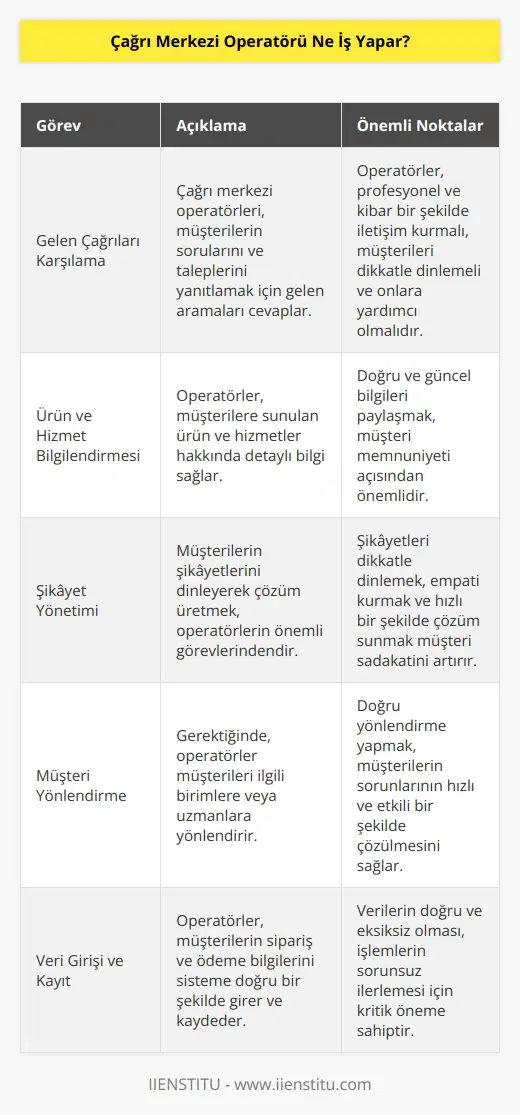 Çağrı Merkezi Operatörü Ne İş Yapar?

| Görev | Açıklama | Önemli Noktalar |
|---|---|---|
| Gelen Çağrıları Karşılama | Çağrı merkezi operatörleri, müşterilerin sorularını ve taleplerini yanıtlamak için gelen aramaları cevaplar. | Operatörler, profesyonel ve kibar bir şekilde iletişim kurmalı, müşterileri dikkatle dinlemeli ve onlara yardımcı olmalıdır. |
| Ürün ve Hizmet Bilgilendirmesi | Operatörler, müşterilere sunulan ürün ve hizmetler hakkında detaylı bilgi sağlar. | Doğru ve güncel bilgileri paylaşmak, müşteri memnuniyeti açısından önemlidir. |
| Şikâyet Yönetimi | Müşterilerin şikâyetlerini dinleyerek çözüm üretmek, operatörlerin önemli görevlerindendir. | Şikâyetleri dikkatle dinlemek, empati kurmak ve hızlı bir şekilde çözüm sunmak müşteri sadakatini artırır. |
| Müşteri Yönlendirme | Gerektiğinde, operatörler müşterileri ilgili birimlere veya uzmanlara yönlendirir. | Doğru yönlendirme yapmak, müşterilerin sorunlarının hızlı ve etkili bir şekilde çözülmesini sağlar. |
| Veri Girişi ve Kayıt | Operatörler, müşterilerin sipariş ve ödeme bilgilerini sisteme doğru bir şekilde girer ve kaydeder. | Verilerin doğru ve eksiksiz olması, işlemlerin sorunsuz ilerlemesi için kritik öneme sahiptir. |

IIENSTITU - www.iienstitu.com